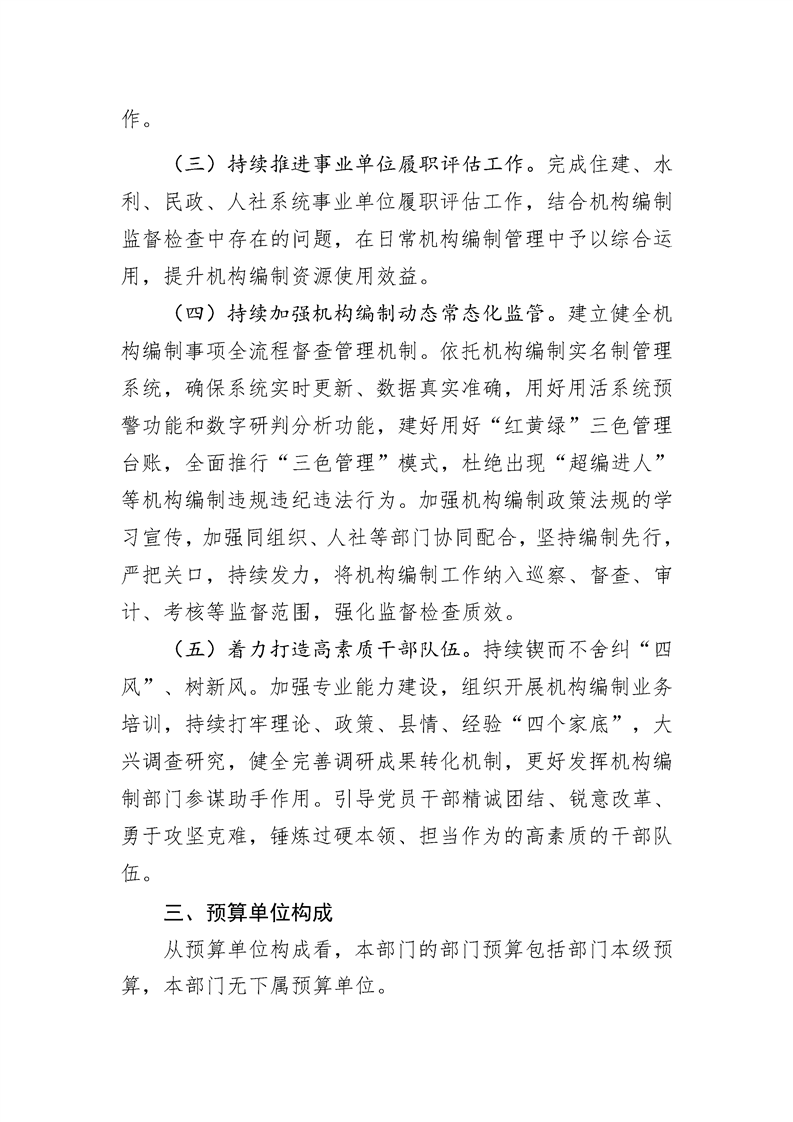 作。

（三）持续推进事业单位履职评估工作。完成住建、水利、民政、人社系统事业单位履职评估工作，结合机构编制监督检查中存在的问题，在日常机构编制管理中予以综合运用，提升机构编制资源使用效益。

（四）持续加强机构编制动态常态化监管。建立健全机构编制事项全流程督查管理机制。依托机构编制实名制管理系统，确保系统实时更新、数据真实准确，用好用活系统预警功能和数字研判分析功能，建好用好“红黄绿”三色管理台账，全面推行“三色管理”模式，杜绝出现“超编进人”等机构编制违规违纪违法行为。加强机构编制政策法规的学习宣传，加强同组织、人社等部门协同配合，坚持编制先行，严把关口，持续发力，将机构编制工作纳入巡察、督查、审计、考核等监督范围，强化监督检查质效。

（五）着力打造高素质干部队伍。持续锲而不舍纠“四风”、树新风。加强专业能力建设，组织开展机构编制业务培训，持续打牢理论、政策、县情、经验“四个家底”，大兴调查研究，健全完善调研成果转化机制，更好发挥机构编制部门参谋助手作用。引导党员干部精诚团结、锐意改革、勇于攻坚克难，锤炼过硬本领、担当作为的高素质的干部队伍。

三、预算单位构成

从预算单位构成看，本部门的部门预算包括部门本级预算，本部门无下属预算单位。